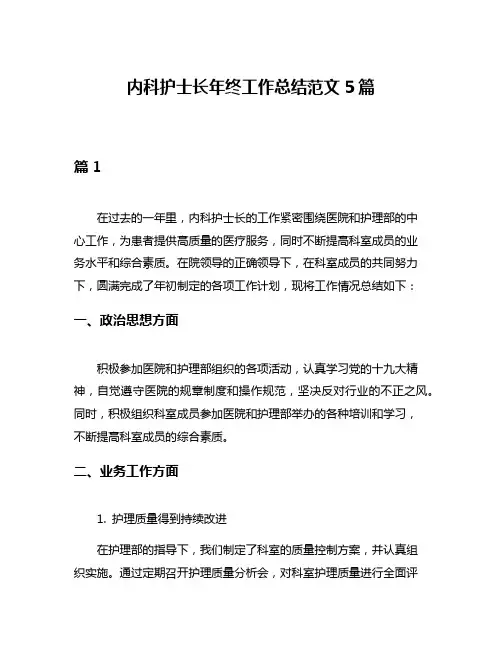 内科护士长年终工作总结范文 5 篇

篇 1

在过去的一年里，内科护士长的工作紧密围绕医院和护理部的中心工作，为患者提供高质量的医疗服务，同时不断提高科室成员的业务水平和综合素质。在院领导的正确领导下，在科室成员的共同努力下，圆满完成了年初制定的各项工作计划，现将工作情况总结如下：

一、政治思想方面

积极参加医院和护理部组织的各项活动，认真学习党的十九大精神，自觉遵守医院的规章制度和操作规范，坚决反对行业的不正之风。同时，积极组织科室成员参加医院和护理部举办的各种培训和学习，不断提高科室成员的综合素质。

二、业务工作方面

1. 护理质量得到持续改进

在护理部的指导下，我们制定了科室的质量控制方案，并认真组织实施。通过定期召开护理质量分析会，对科室护理质量进行全面评